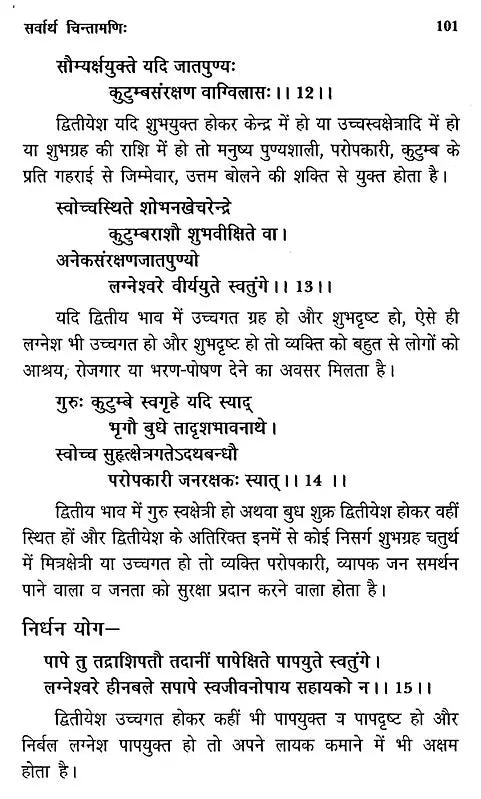 सर्वार्थ चिन्तामणिः 101

सौम्यर्क्षयुक्ते यदि जातपुण्यः
कुटुम्बसंरक्षण वाग्विलासः ।। 12 ।।

द्वितीयेश यदि शुभयुक्त होकर केन्द्र में हो या उच्चस्वक्षेत्रादि में हो या शुभग्रह की राशि में हो तो मनुष्य पुण्यशाली, परोपकारी, कुटुम्ब के प्रति गहराई से जिम्मेवार, उत्तम बोलने की शक्ति से युक्त होता है।

स्वोच्चस्थिते शोभनखेचरेन्द्रे
कुटुम्बराशौ शुभवीक्षिते वा।
अनेकसंरक्षणजातपुण्यो
लग्नेश्वरे वीर्ययुते स्वतुंगे ।। 13 ।।

यदि द्वितीय भाव में उच्चगत ग्रह हो और शुभदृष्ट हो, ऐसे ही लग्नेश भी उच्चगत हो और शुभदृष्ट हो तो व्यक्ति को बहुत से लोगों को आश्रय, रोजगार या भरण-पोषण देने का अवसर मिलता है।

गुरुः कुटुम्बे स्वगृहे यदि स्याद्
भृगौ बुधे तादृशभावनाथे।
स्वोच्च सुहृत्क्षेत्रगतेऽदयबन्धौ
परोपकारी जनरक्षकः स्यात् ।। 14 ।।

द्वितीय भाव में गुरु स्वक्षेत्री हो अथवा बुध शुक्र द्वितीयेश होकर वहीं स्थित हों और द्वितीयेश के अतिरिक्त इनमें से कोई निसर्ग शुभग्रह चतुर्थ में मित्रक्षेत्री या उच्चगत हो तो व्यक्ति परोपकारी, व्यापक जन समर्थन पाने वाला व जनता को सुरक्षा प्रदान करने वाला होता है।

निर्धन योग—

पापे तु तद्राशिपतौ तदानीं पापेक्षिते पापयुते स्वतुंगे।
लग्नेश्वरे हीनबले सपापे स्वजीवनोपाय सहायको न ।। 15 ।।

द्वितीयेश उच्चगत होकर कहीं भी पापयुक्त व पापदृष्ट हो और निर्बल लग्नेश पापयुक्त हो तो अपने लायक कमाने में भी अक्षम होता है।